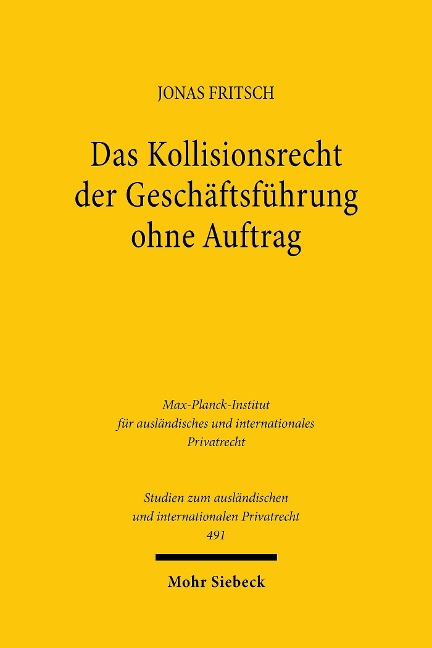 JONAS FRITSCH

Das Kollisionsrecht der Geschäftsführung ohne Auftrag

Max-Planck-Institut für ausländisches und internationales Privatrecht

Studien zum ausländischen und internationalen Privatrecht 491

Mohr Siebeck